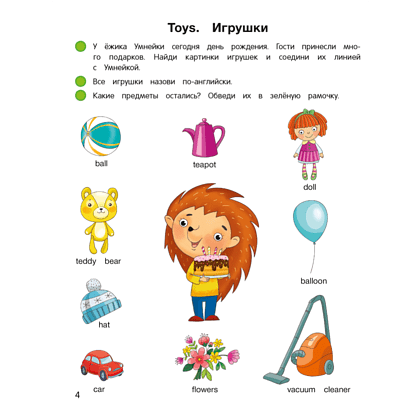 Toys. Игрушки

У ёжика Умнейки сегодня день рождения. Гости принесли много подарков. Найди картинки игрушек и соедини их линией с Умнейкой.

Все игрушки назови по-английски.

Какие предметы остались? Обведи их в зелёную рамочку.

ball

teapot

doll

teddy bear

balloon

hat

car

flowers

vacuum cleaner

4